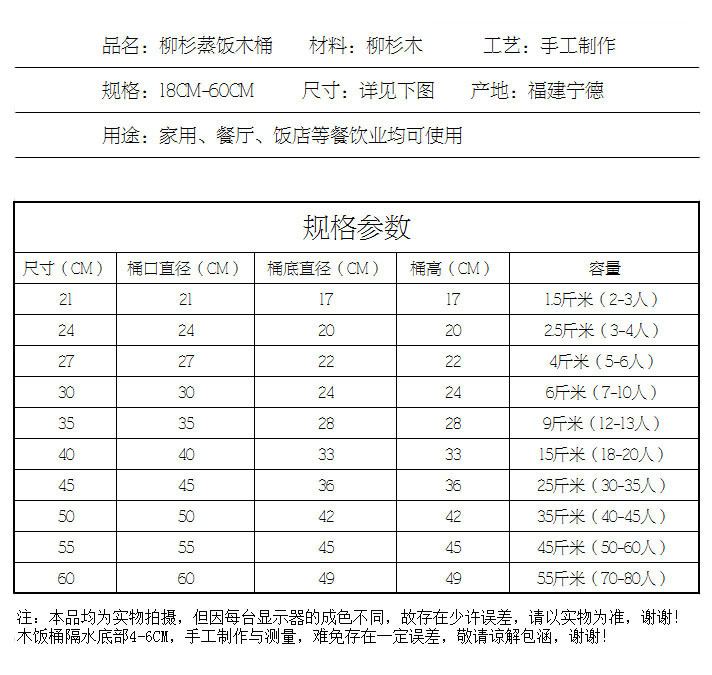 品名：柳杉蒸饭木桶　　材料：柳杉木　　工艺：手工制作

规格：18CM-60CM　　尺寸：详见下图　　产地：福建宁德

用途：家用、餐厅、饭店等餐饮业均可使用

规格参数

| 尺寸（CM） | 桶口直径（CM） | 桶底直径（CM） | 桶高（CM） | 容量 |
|---|---|---|---|---|
| 21 | 21 | 17 | 17 | 1.5斤米（2-3人） |
| 24 | 24 | 20 | 20 | 2.5斤米（3-4人） |
| 27 | 27 | 22 | 22 | 4斤米（5-6人） |
| 30 | 30 | 24 | 24 | 6斤米（7-10人） |
| 35 | 35 | 28 | 28 | 9斤米（12-13人） |
| 40 | 40 | 33 | 33 | 15斤米（18-20人） |
| 45 | 45 | 36 | 36 | 25斤米（30-35人） |
| 50 | 50 | 42 | 42 | 35斤米（40-45人） |
| 55 | 55 | 45 | 45 | 45斤米（50-60人） |
| 60 | 60 | 49 | 49 | 55斤米（70-80人） |

注：本品均为实物拍摄，但因每台显示器的成色不同，故存在少许误差，请以实物为准，谢谢！
木饭桶隔水底部4-6CM，手工制作与测量，难免存在一定误差，敬请谅解包涵，谢谢！